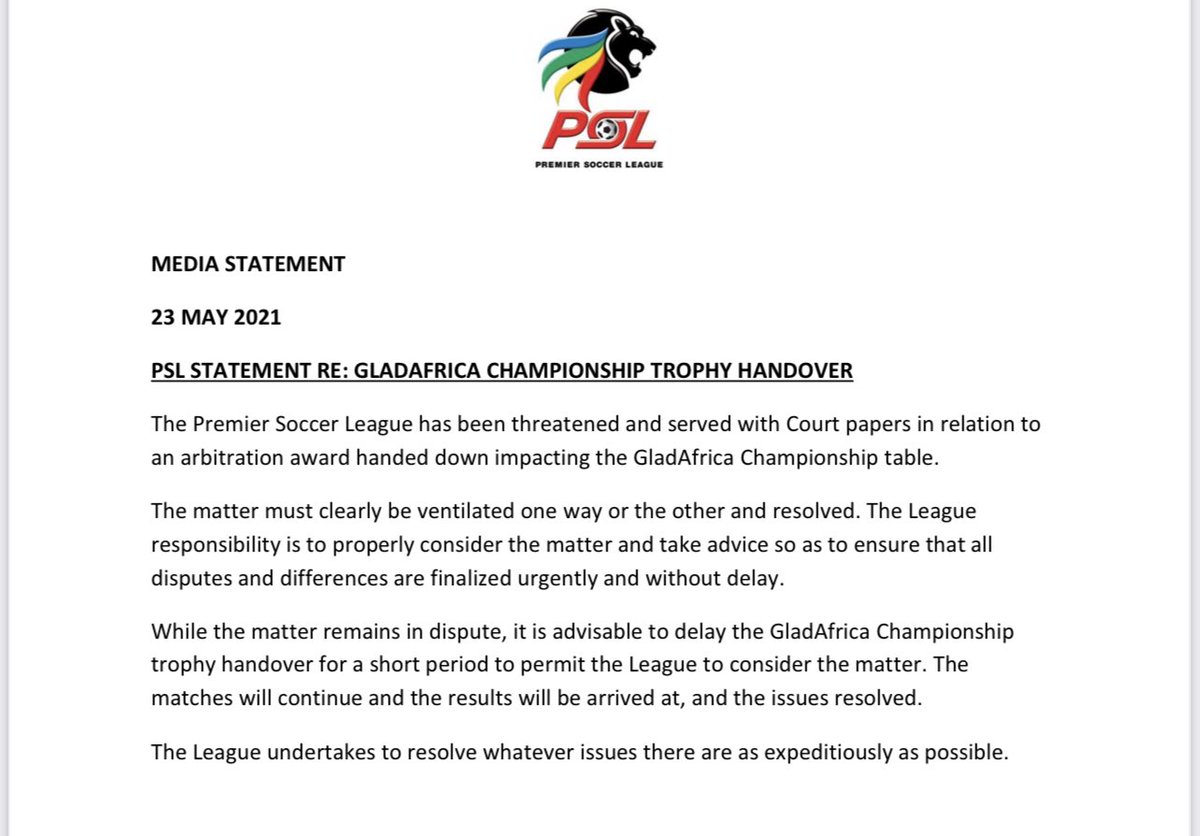 PSL

PREMIER SOCCER LEAGUE

MEDIA STATEMENT

23 MAY 2021

PSL STATEMENT RE: GLADAFRICA CHAMPIONSHIP TROPHY HANDOVER

The Premier Soccer League has been threatened and served with Court papers in relation to an arbitration award handed down impacting the GladAfrica Championship table.

The matter must clearly be ventilated one way or the other and resolved. The League responsibility is to properly consider the matter and take advice so as to ensure that all disputes and differences are finalized urgently and without delay.

While the matter remains in dispute, it is advisable to delay the GladAfrica Championship trophy handover for a short period to permit the League to consider the matter. The matches will continue and the results will be arrived at, and the issues resolved.

The League undertakes to resolve whatever issues there are as expeditiously as possible.